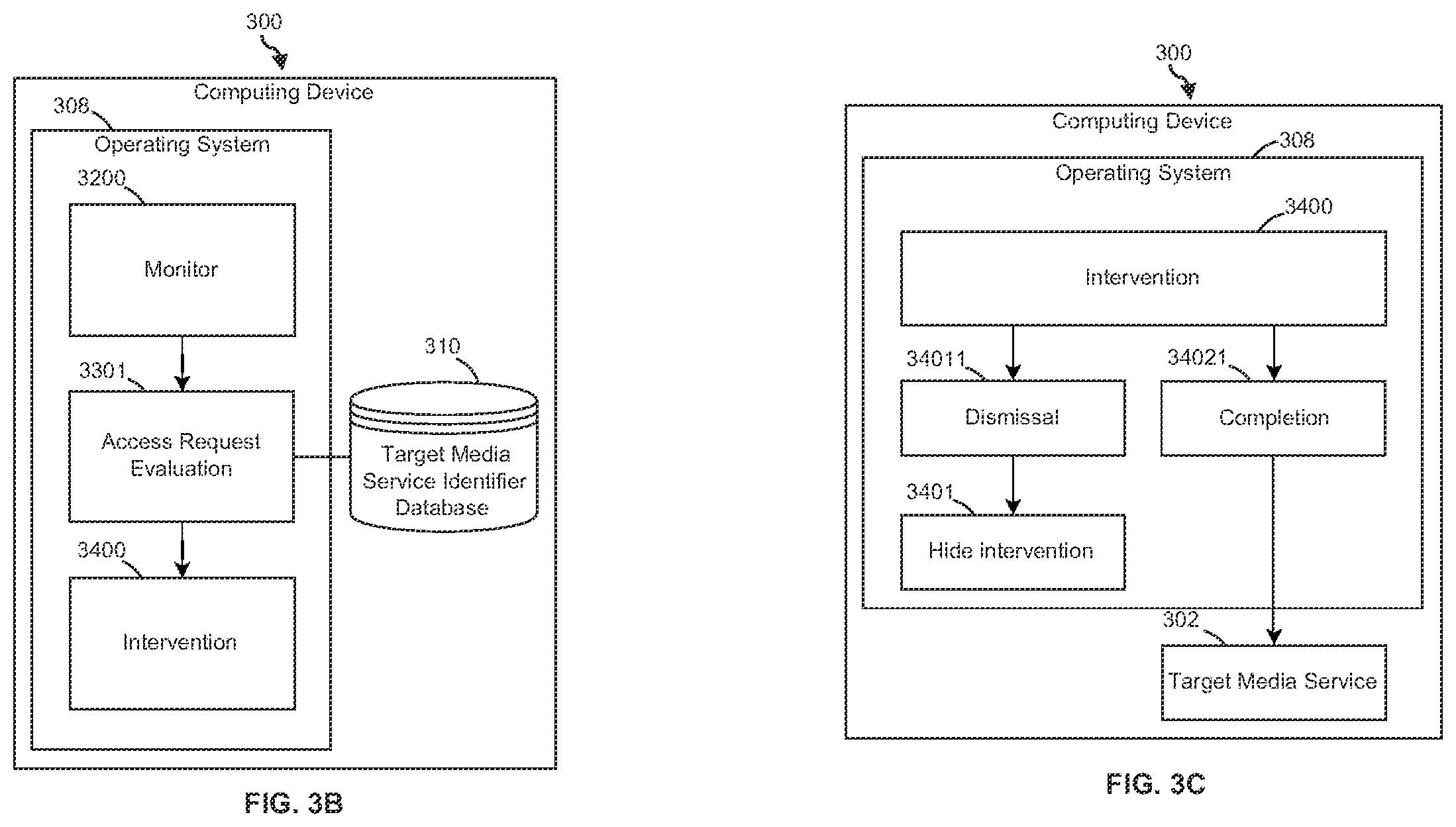 300

Computing Device

308

Operating System

3200

Monitor

3301

Access Request Evaluation

310

Target Media Service Identifier Database

3400

Intervention

FIG. 3B

300

Computing Device

308

Operating System

3400

Intervention

34011

Dismissal

34021

Completion

3401

Hide intervention

302

Target Media Service

FIG. 3C